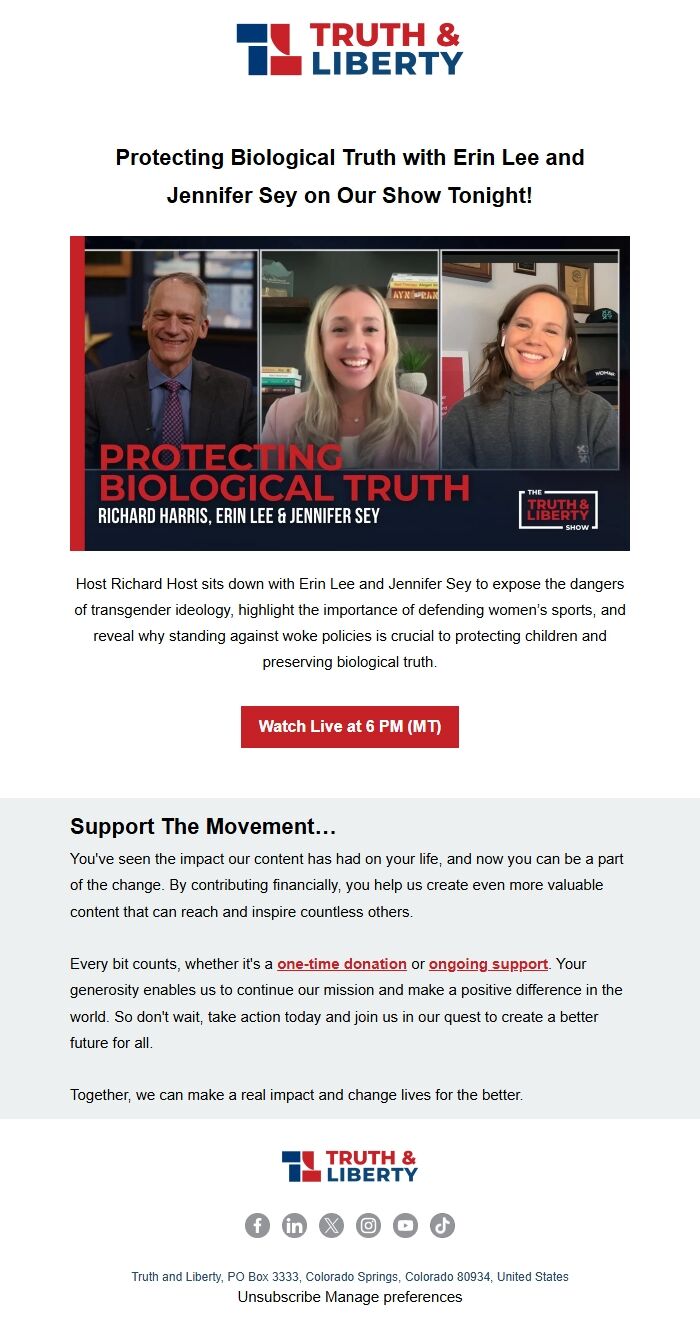 TRUTH & LIBERTY

Protecting Biological Truth with Erin Lee and Jennifer Sey on Our Show Tonight!

PROTECTING BIOLOGICAL TRUTH
RICHARD HARRIS, ERIN LEE & JENNIFER SEY

THE TRUTH & LIBERTY SHOW

Host Richard Host sits down with Erin Lee and Jennifer Sey to expose the dangers of transgender ideology, highlight the importance of defending women's sports, and reveal why standing against woke policies is crucial to protecting children and preserving biological truth.

Watch Live at 6 PM (MT)

Support The Movement…

You've seen the impact our content has had on your life, and now you can be a part of the change. By contributing financially, you help us create even more valuable content that can reach and inspire countless others.

Every bit counts, whether it's a one-time donation or ongoing support. Your generosity enables us to continue our mission and make a positive difference in the world. So don't wait, take action today and join us in our quest to create a better future for all.

Together, we can make a real impact and change lives for the better.

TRUTH & LIBERTY

Truth and Liberty, PO Box 3333, Colorado Springs, Colorado 80934, United States
Unsubscribe Manage preferences